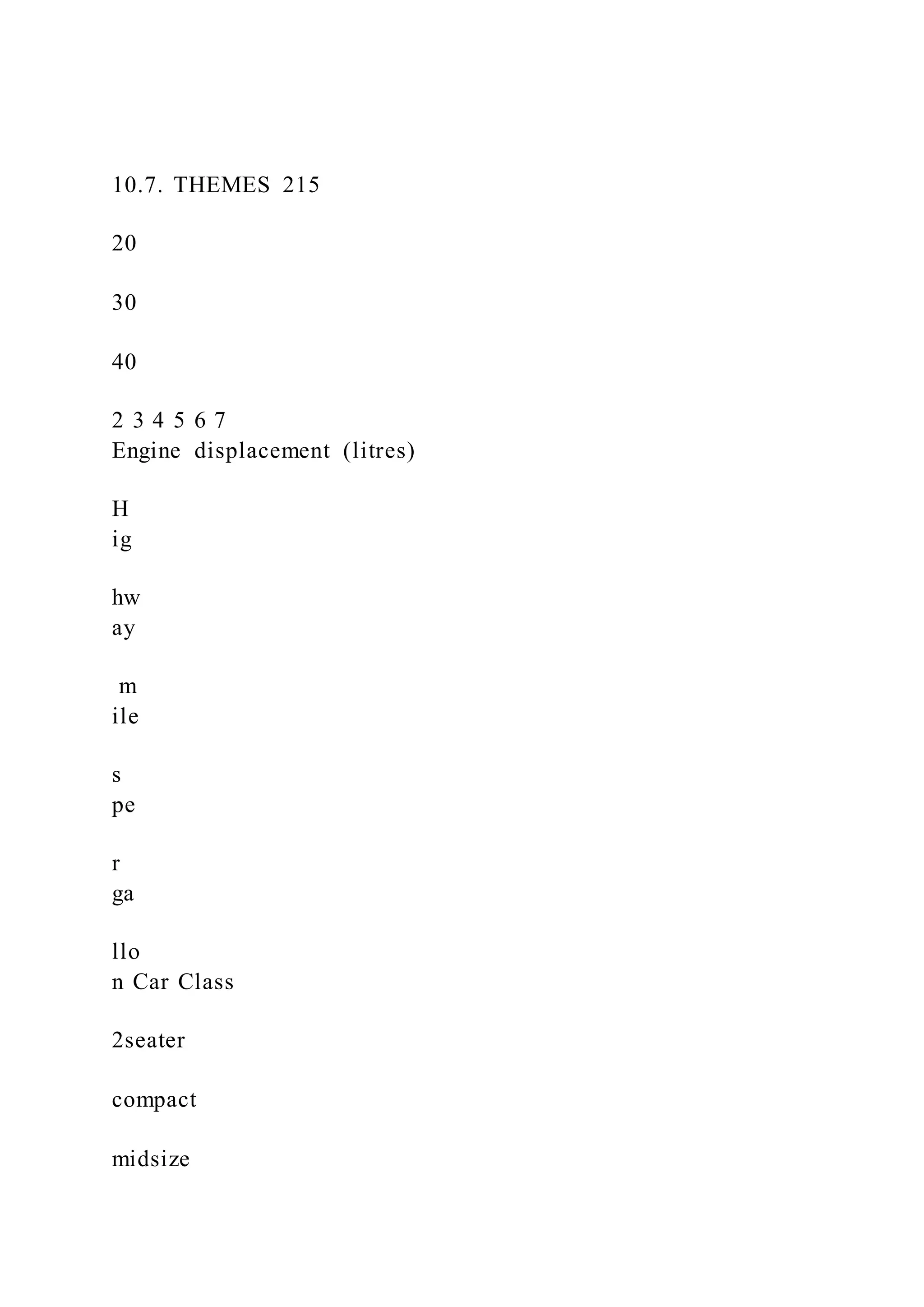 10.7. THEMES 215

20

30

40

2 3 4 5 6 7
Engine displacement (litres)

H
ig

hw
ay

m
ile

s
pe

r
ga

llo
n Car Class

2seater

compact

midsize